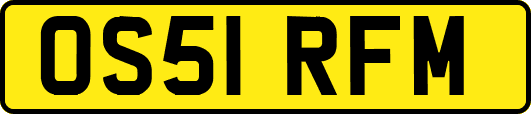 OS51 RFM